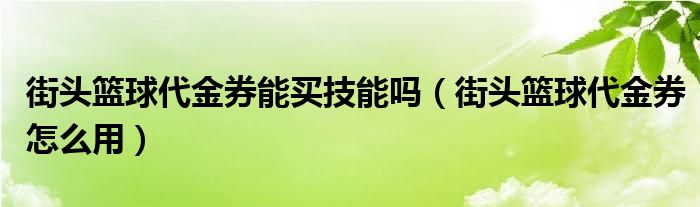 街头篮球代金券能买技能吗（街头篮球代金券怎么用）